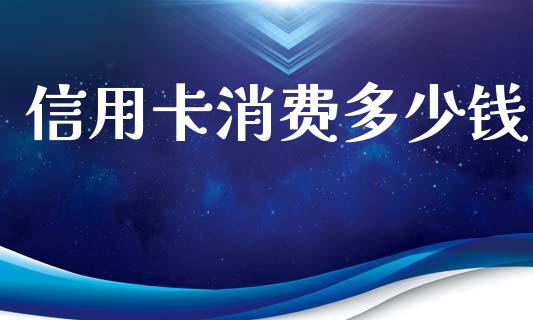 信用卡消费多少钱